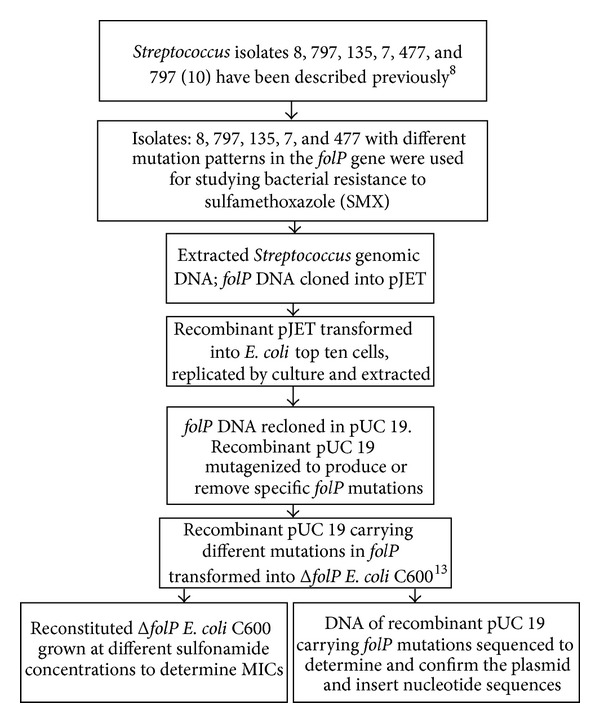 Streptococcus isolates 8, 797, 135, 7, 477, and 797 (10) have been described previously$^{8}$

Isolates: 8, 797, 135, 7, and 477 with different mutation patterns in the folP gene were used for studying bacterial resistance to sulfamethoxazole (SMX)

Extracted Streptococcus genomic DNA; folP DNA cloned into pJET

Recombinant pJET transformed into E. coli top ten cells, replicated by culture and extracted

folP DNA recloned in pUC 19. Recombinant pUC 19 mutagenized to produce or remove specific folP mutations

Recombinant pUC 19 carrying different mutations in folP transformed into $\Delta$folP E. coli C600$^{13}$

Reconstituted $\Delta$folP E. coli C600 grown at different sulfonamide concentrations to determine MICs

DNA of recombinant pUC 19 carrying folP mutations sequenced to determine and confirm the plasmid and insert nucleotide sequences